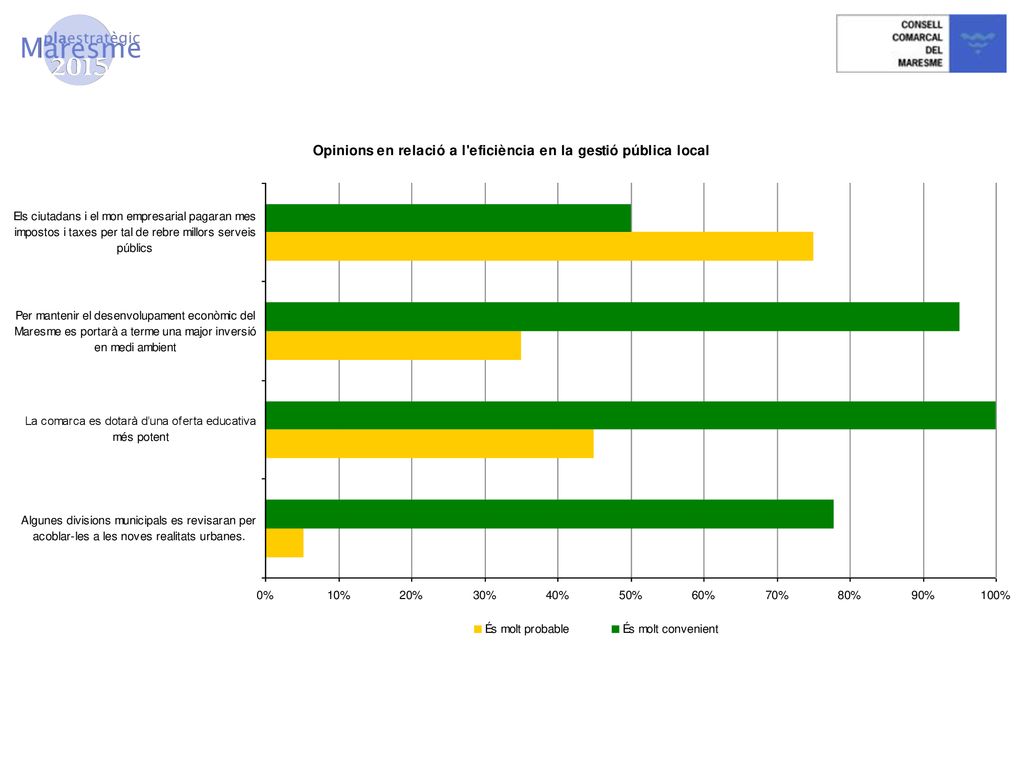 plaestratègic
Maresme
2015

CONSELL
COMARCAL
DEL
MARESME

Opinions en relació a l'eficiència en la gestió pública local

Els ciutadans i el mon empresarial pagaran mes impostos i taxes per tal de rebre millors serveis públics

Per mantenir el desenvolupament econòmic del Maresme es portarà a terme una major inversió en medi ambient

La comarca es dotarà d'una oferta educativa més potent

Algunes divisions municipals es revisaran per acoblar-les a les noves realitats urbanes.

0%
10%
20%
30%
40%
50%
60%
70%
80%
90%
100%

És molt probable
És molt convenient